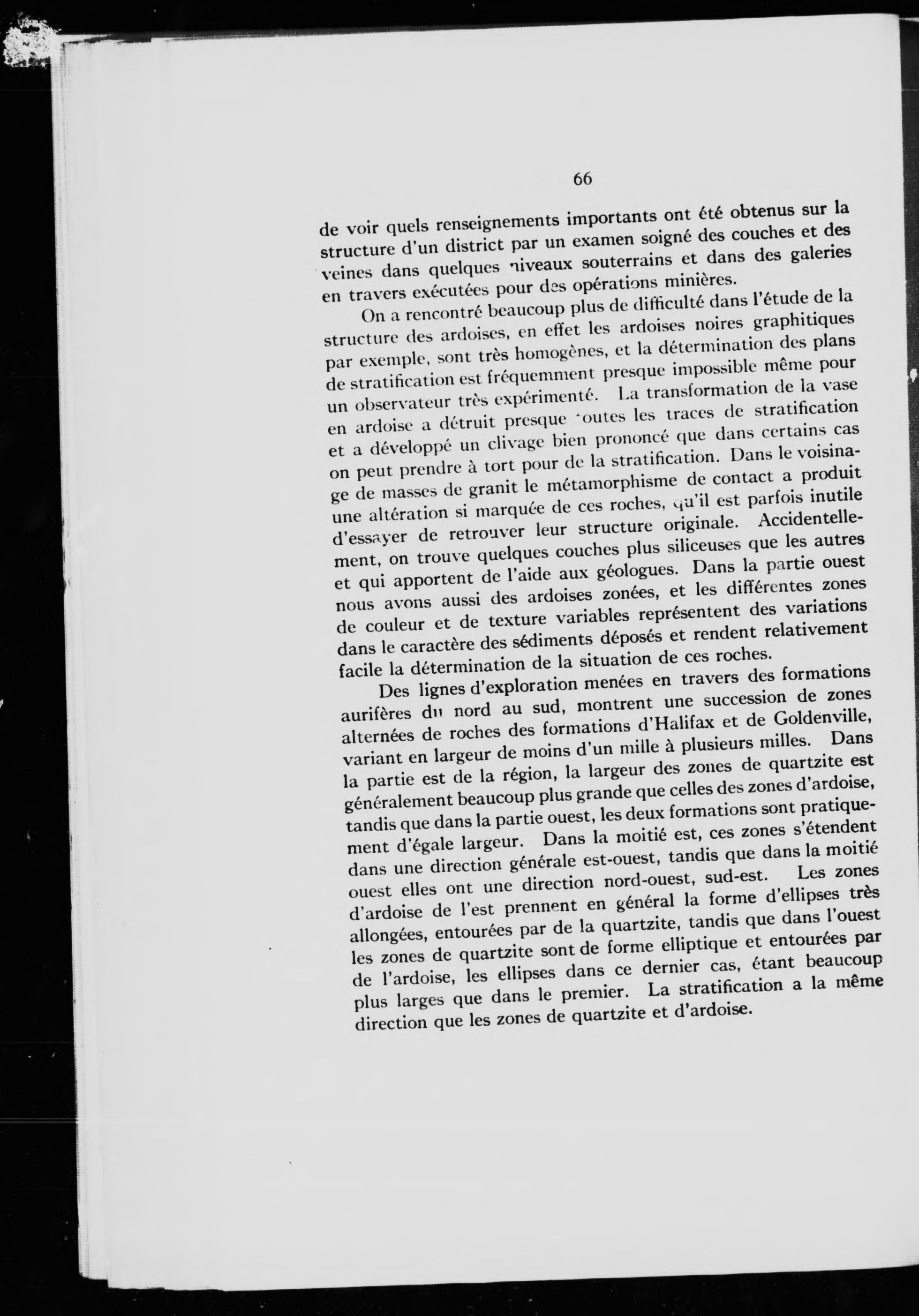 66

de voir quels renseignements importants ont été obtenus sur la structure d'un district par un examen soigné des couches et des veines dans quelques niveaux souterrains et dans des galeries en travers exécutées pour des opérations minières.

On a rencontré beaucoup plus de difficulté dans l'étude de la structure des ardoises, en effet les ardoises noires graphitiques par exemple, sont très homogènes, et la détermination des plans de stratification est fréquemment presque impossible même pour un observateur très expérimenté. La transformation de la vase en ardoise a détruit presque toutes les traces de stratification et a développé un clivage bien prononcé que dans certains cas on peut prendre à tort pour de la stratification. Dans le voisinage de masses de granit le métamorphisme de contact a produit une altération si marquée de ces roches, qu'il est parfois inutile d'essayer de retrouver leur structure originale. Accidentellement, on trouve quelques couches plus siliceuses que les autres et qui apportent de l'aide aux géologues. Dans la partie ouest nous avons aussi des ardoises zonées, et les différentes zones de couleur et de texture variables représentent des variations dans le caractère des sédiments déposés et rendent relativement facile la détermination de la situation de ces roches.

Des lignes d'exploration menées en travers des formations aurifères du nord au sud, montrent une succession de zones alternées de roches des formations d'Halifax et de Goldenville, variant en largeur de moins d'un mille à plusieurs milles. Dans la partie est de la région, la largeur des zones de quartzite est généralement beaucoup plus grande que celles des zones d'ardoise, tandis que dans la partie ouest, les deux formations sont pratiquement d'égale largeur. Dans la moitié est, ces zones s'étendent dans une direction générale est-ouest, tandis que dans la moitié ouest elles ont une direction nord-ouest, sud-est. Les zones d'ardoise de l'est prennent en général la forme d'ellipses très allongées, entourées par de la quartzite, tandis que dans l'ouest les zones de quartzite sont de forme elliptique et entourées par de l'ardoise, les ellipses dans ce dernier cas, étant beaucoup plus larges que dans le premier. La stratification a la même direction que les zones de quartzite et d'ardoise.